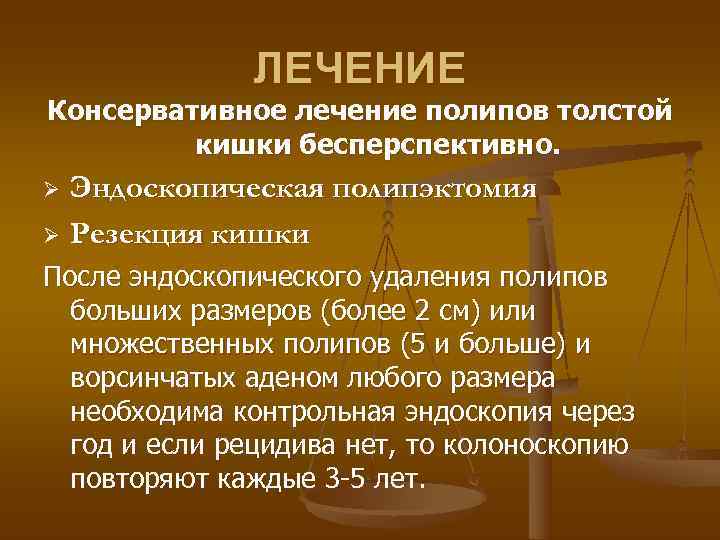 ЛЕЧЕНИЕ

Консервативное лечение полипов толстой кишки бесперспективно.

➢ Эндоскопическая полипэктомия

➢ Резекция кишки

После эндоскопического удаления полипов больших размеров (более 2 см) или множественных полипов (5 и больше) и ворсинчатых аденом любого размера необходима контрольная эндоскопия через год и если рецидива нет, то колоноскопию повторяют каждые 3-5 лет.